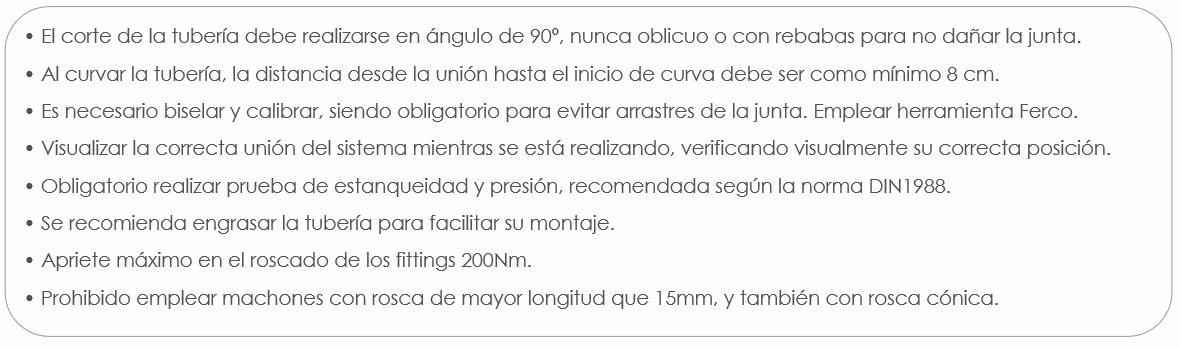 • El corte de la tubería debe realizarse en ángulo de 90º, nunca oblicuo o con rebabas para no dañar la junta.
• Al curvar la tubería, la distancia desde la unión hasta el inicio de curva debe ser como mínimo 8 cm.
• Es necesario biselar y calibrar, siendo obligatorio para evitar arrastres de la junta. Emplear herramienta Ferco.
• Visualizar la correcta unión del sistema mientras se está realizando, verificando visualmente su correcta posición.
• Obligatorio realizar prueba de estanqueidad y presión, recomendada según la norma DIN1988.
• Se recomienda engrasar la tubería para facilitar su montaje.
• Apriete máximo en el roscado de los fittings 200Nm.
• Prohibido emplear machones con rosca de mayor longitud que 15mm, y también con rosca cónica.